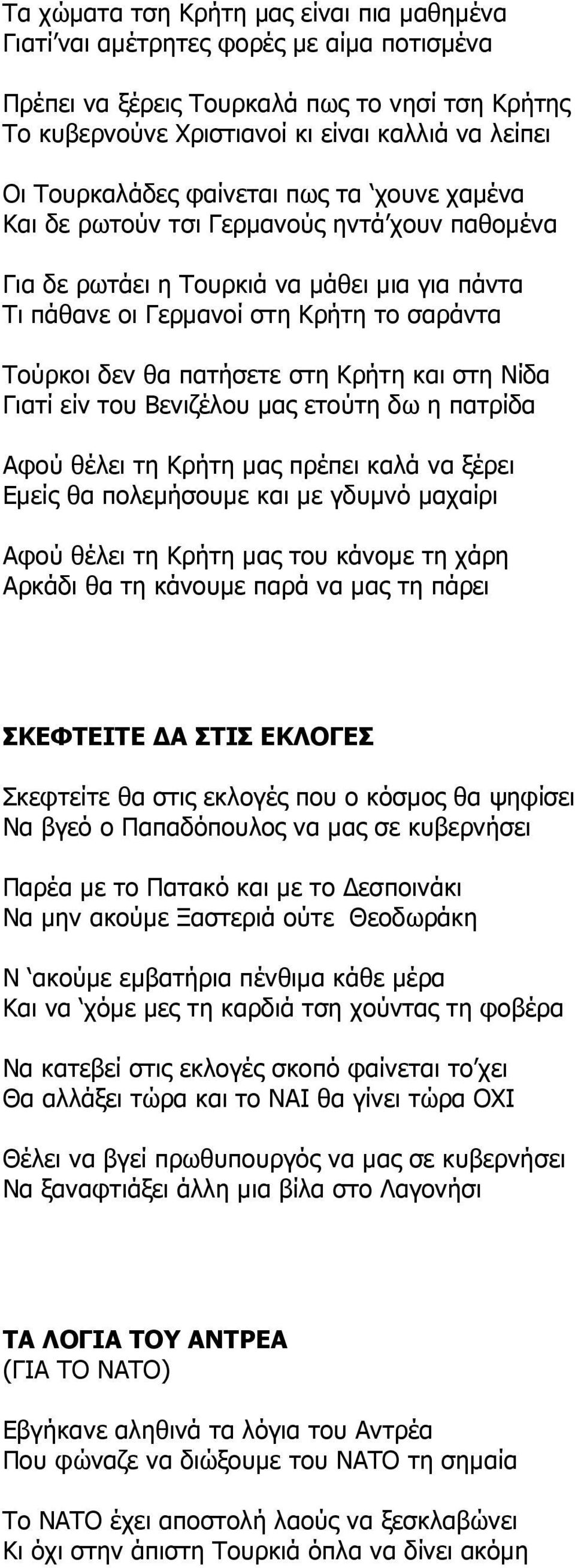 Τα χώματα τση Κρήτη μας είναι πια μαθημένα
Γιατί'ναι αμέτρητες φορές με αίμα ποτισμένα

Πρέπει να ξέρεις Τουρκαλά πως το νησί τση Κρήτης
Το κυβερνούνε Χριστιανοί κι είναι καλλιά να λείπει

Οι Τουρκαλάδες φαίνεται πως τα 'χουνε χαμένα
Και δε ρωτούν τσι Γερμανούς ηντά'χουν παθομένα

Για δε ρωτάει η Τουρκιά να μάθει μια για πάντα
Τι πάθανε οι Γερμανοί στη Κρήτη το σαράντα

Τούρκοι δεν θα πατήσετε στη Κρήτη και στη Νίδα
Γιατί είν του Βενιζέλου μας ετούτη δω η πατρίδα

Αφού θέλει τη Κρήτη μας πρέπει καλά να ξέρει
Εμείς θα πολεμήσουμε και με γδυμνό μαχαίρι

Αφού θέλει τη Κρήτη μας του κάνομε τη χάρη
Αρκάδι θα τη κάνουμε παρά να μας τη πάρει

ΣΚΕΦΤΕΙΤΕ ΔΑ ΣΤΙΣ ΕΚΛΟΓΕΣ

Σκεφτείτε θα στις εκλογές που ο κόσμος θα ψηφίσει
Να βγεό ο Παπαδόπουλος να μας σε κυβερνήσει

Παρέα με το Πατακό και με το Δεσποινάκι
Να μην ακούμε Ξαστεριά ούτε Θεοδωράκη

Ν 'ακούμε εμβατήρια πένθιμα κάθε μέρα
Και να 'χόμε μες τη καρδιά τση χούντας τη φοβέρα

Να κατεβεί στις εκλογές σκοπό φαίνεται το'χει
Θα αλλάξει τώρα και το ΝΑΙ θα γίνει τώρα ΟΧΙ

Θέλει να βγεί πρωθυπουργός να μας σε κυβερνήσει
Να ξαναφτιάξει άλλη μια βίλα στο Λαγονήσι

ΤΑ ΛΟΓΙΑ ΤΟΥ ΑΝΤΡΕΑ
(ΓΙΑ ΤΟ ΝΑΤΟ)

Εβγήκανε αληθινά τα λόγια του Αντρέα
Που φώναζε να διώξουμε του ΝΑΤΟ τη σημαία

Το ΝΑΤΟ έχει αποστολή λαούς να ξεσκλαβώνει
Κι όχι στην άπιστη Τουρκιά όπλα να δίνει ακόμη